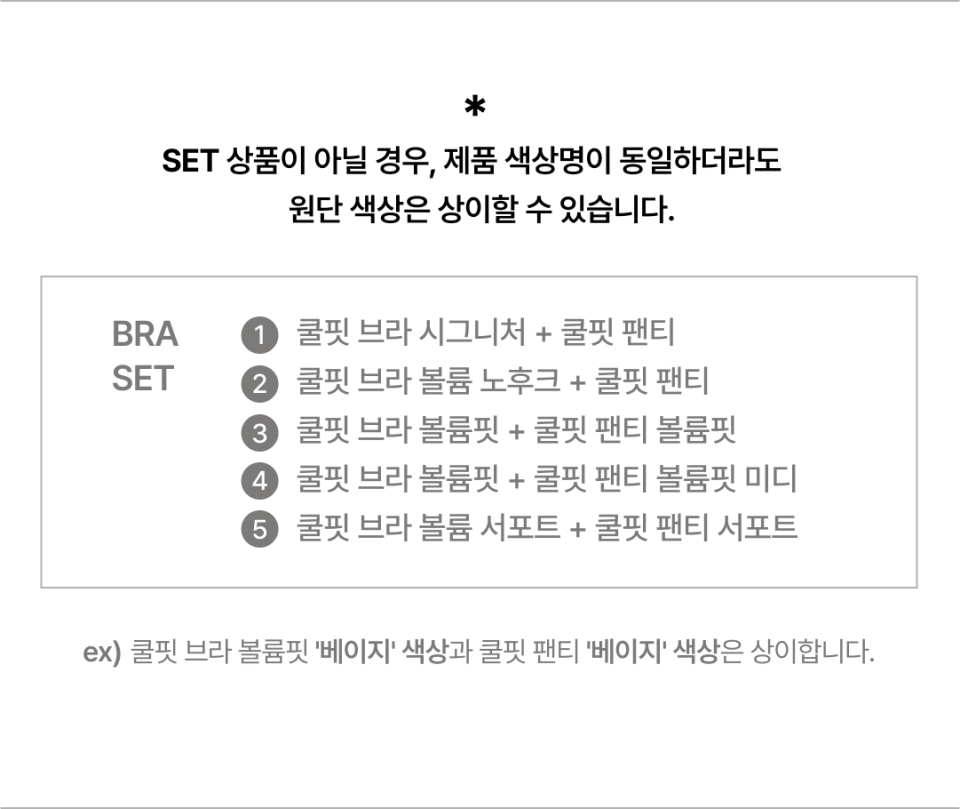 *
SET 상품이 아닐 경우, 제품 색상명이 동일하더라도
원단 색상은 상이할 수 있습니다.

BRA
SET

1 쿨핏 브라 시그니처 + 쿨핏 팬티
2 쿨핏 브라 볼륨 노후크 + 쿨핏 팬티
3 쿨핏 브라 볼륨핏 + 쿨핏 팬티 볼륨핏
4 쿨핏 브라 볼륨핏 + 쿨핏 팬티 볼륨핏 미디
5 쿨핏 브라 볼륨 서포트 + 쿨핏 팬티 서포트

ex) 쿨핏 브라 볼륨핏 '베이지' 색상과 쿨핏 팬티 '베이지' 색상은 상이합니다.